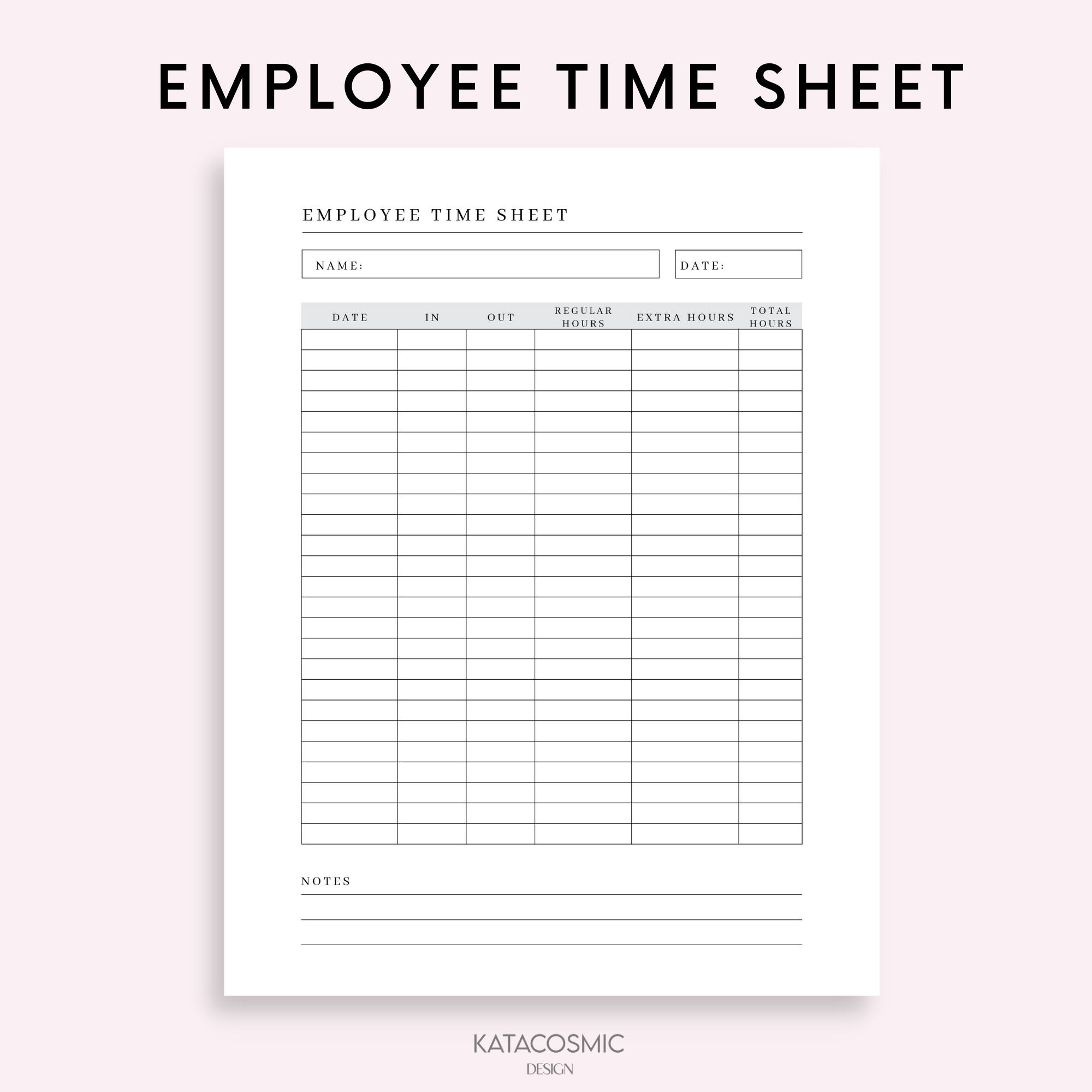 EMPLOYEE TIME SHEET

EMPLOYEE TIME SHEET

NAME:

DATE:

| DATE | IN | OUT | REGULAR HOURS | EXTRA HOURS | TOTAL HOURS |
|---|---|---|---|---|---|
| | | | | | |
| | | | | | |
| | | | | | |
| | | | | | |
| | | | | | |
| | | | | | |
| | | | | | |
| | | | | | |
| | | | | | |
| | | | | | |
| | | | | | |
| | | | | | |
| | | | | | |
| | | | | | |
| | | | | | |
| | | | | | |
| | | | | | |
| | | | | | |
| | | | | | |
| | | | | | |
| | | | | | |
| | | | | | |
| | | | | | |
| | | | | | |
| | | | | | |

NOTES

KATACOSMIC
DESIGN